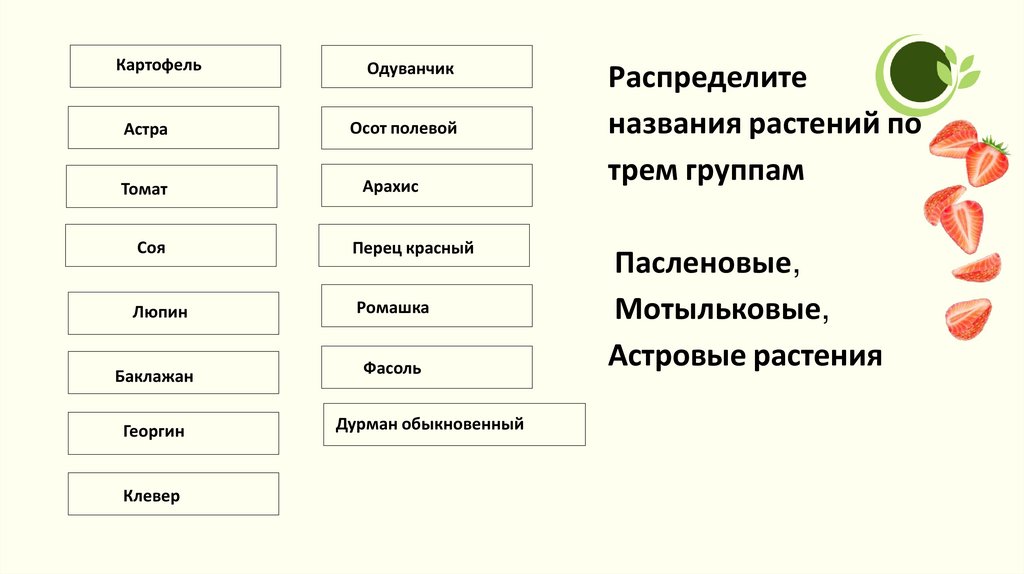 Картофель

Астра

Томат

Соя

Люпин

Баклажан

Георгин

Клевер

Одуванчик

Осот полевой

Арахис

Перец красный

Ромашка

Фасоль

Дурман обыкновенный

Распределите названия растений по трем группам

Пасленовые,
Мотыльковые,
Астровые растения